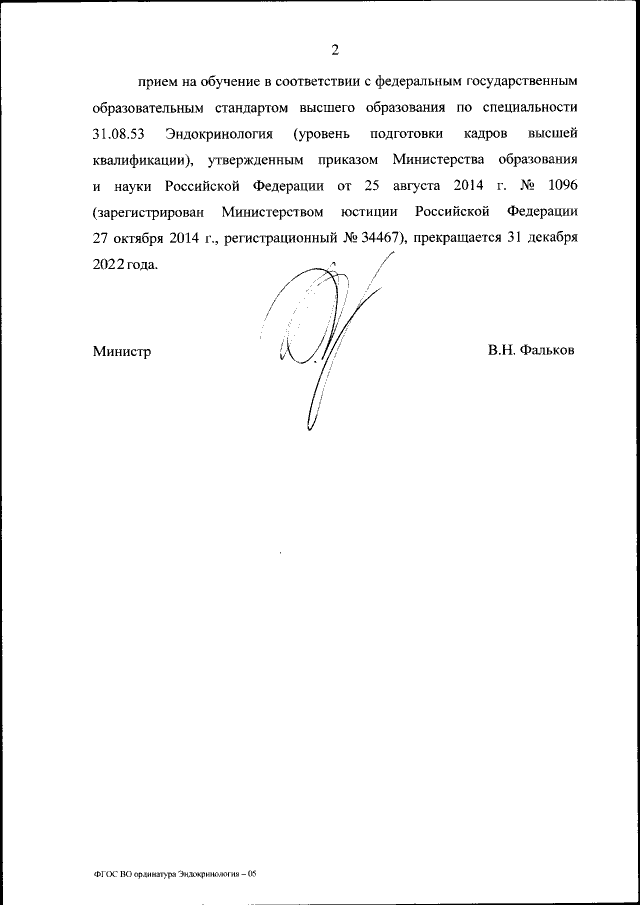 2

прием на обучение в соответствии с федеральным государственным образовательным стандартом высшего образования по специальности 31.08.53 Эндокринология (уровень подготовки кадров высшей квалификации), утвержденным приказом Министерства образования и науки Российской Федерации от 25 августа 2014 г. № 1096 (зарегистрирован Министерством юстиции Российской Федерации 27 октября 2014 г., регистрационный № 34467), прекращается 31 декабря 2022 года.

Министр

В.Н. Фальков

ФГОС ВО ординатура Эндокринология – 05